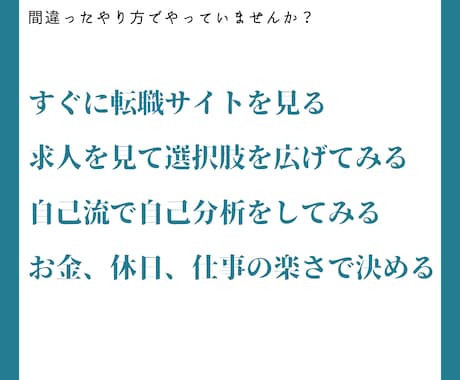 間違ったやり方でやっていませんか？

すぐに転職サイトを見る

求人を見て選択肢を広げてみる

自己流で自己分析をしてみる

お金、休日、仕事の楽さで決める